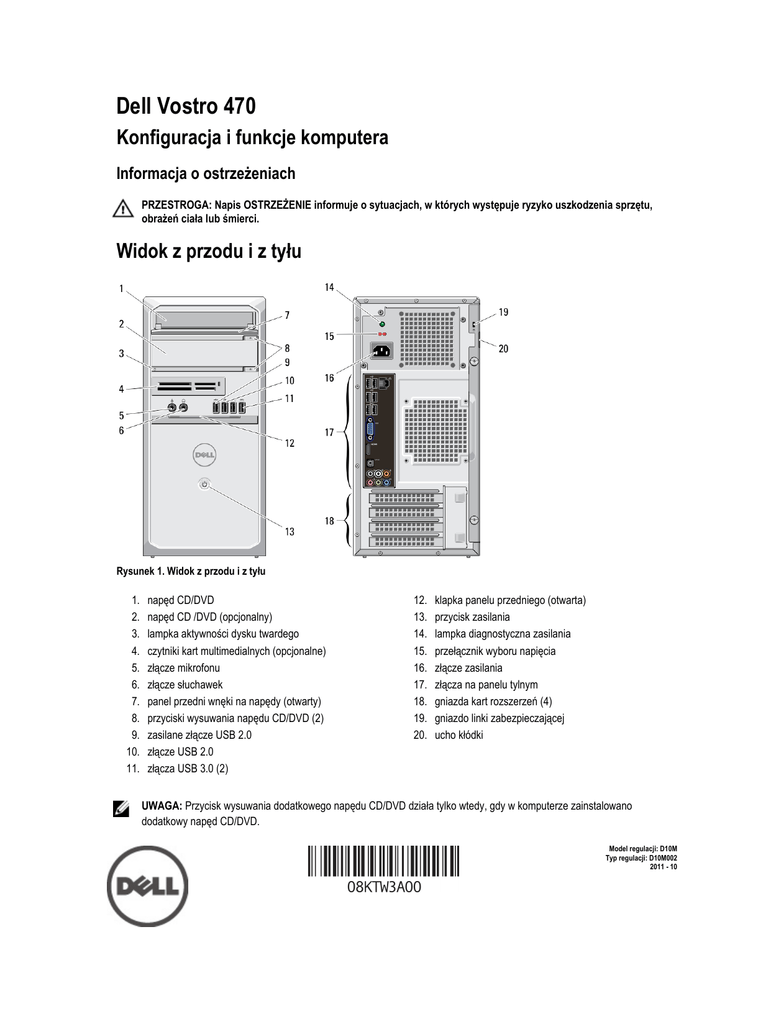 Dell Vostro 470

Konfiguracja i funkcje komputera

Informacja o ostrzeżeniach

PRZESTROGA: Napis OSTRZEŻENIE informuje o sytuacjach, w których występuje ryzyko uszkodzenia sprzętu, obrażeń ciała lub śmierci.

Widok z przodu i z tyłu

1 2 3 4 5 6 7 8 9 10 11 12 13 14 15 16 17 18 19 20

DELL

Rysunek 1. Widok z przodu i z tyłu

1. napęd CD/DVD
2. napęd CD /DVD (opcjonalny)
3. lampka aktywności dysku twardego
4. czytniki kart multimedialnych (opcjonalne)
5. złącze mikrofonu
6. złącze słuchawek
7. panel przedni wnęki na napędy (otwarty)
8. przyciski wysuwania napędu CD/DVD (2)
9. zasilane złącze USB 2.0
10. złącze USB 2.0
11. złącza USB 3.0 (2)

12. klapka panelu przedniego (otwarta)
13. przycisk zasilania
14. lampka diagnostyczna zasilania
15. przełącznik wyboru napięcia
16. złącze zasilania
17. złącza na panelu tylnym
18. gniazda kart rozszerzeń (4)
19. gniazdo linki zabezpieczającej
20. ucho kłódki

UWAGA: Przycisk wysuwania dodatkowego napędu CD/DVD działa tylko wtedy, gdy w komputerze zainstalowano dodatkowy napęd CD/DVD.

DELL

08KTW3A00

Model regulacji: D10M
Typ regulacji: D10M002
2011 - 10